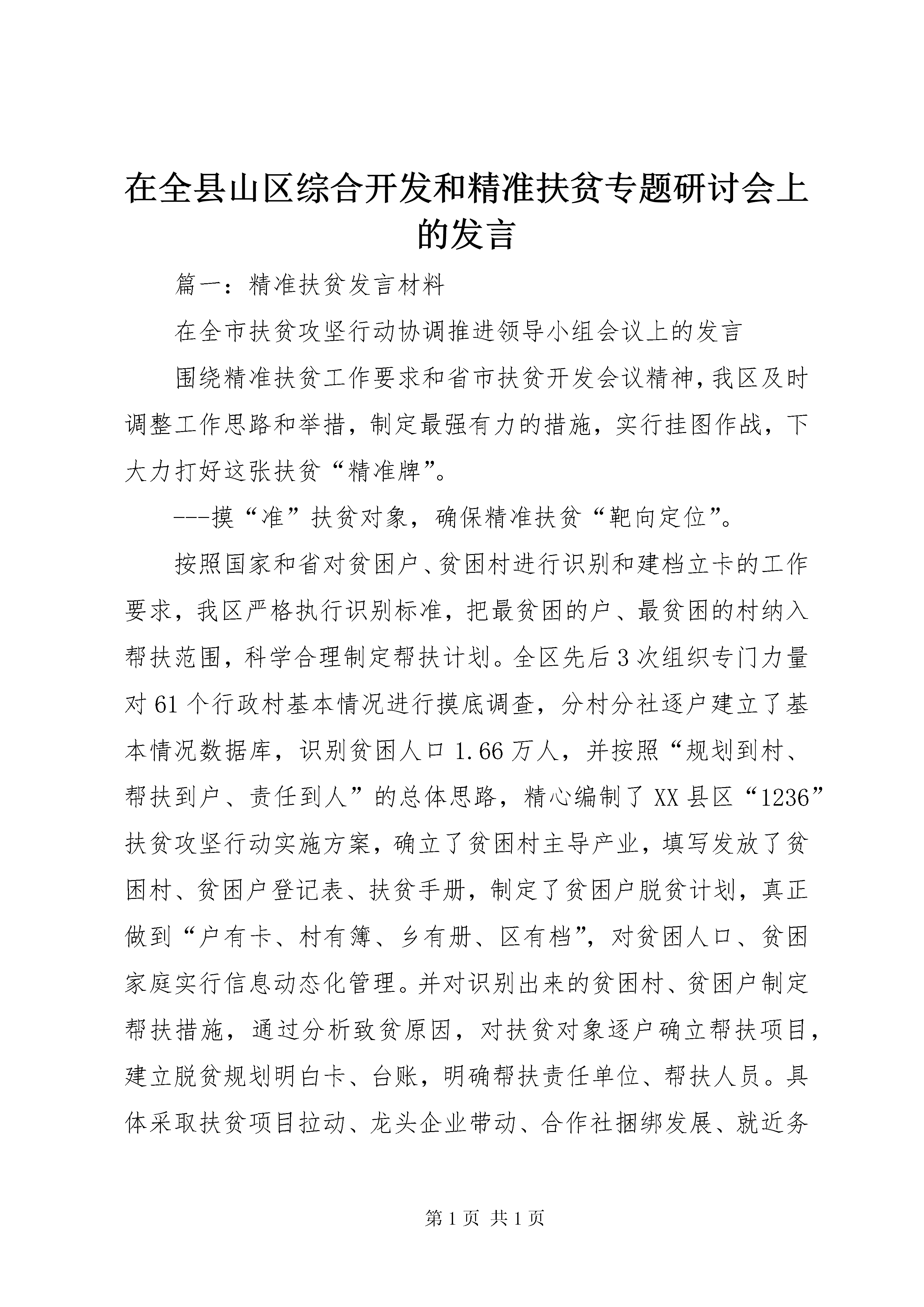 在全县山区综合开发和精准扶贫专题研讨会上的发言

篇一：精准扶贫发言材料

在全市扶贫攻坚行动协调推进领导小组会议上的发言

围绕精准扶贫工作要求和省市扶贫开发会议精神，我区及时调整工作思路和举措，制定最强有力的措施，实行挂图作战，下大力打好这张扶贫“精准牌”。

---摸“准”扶贫对象，确保精准扶贫“靶向定位”。

按照国家和省对贫困户、贫困村进行识别和建档立卡的工作要求，我区严格执行识别标准，把最贫困的户、最贫困的村纳入帮扶范围，科学合理制定帮扶计划。全区先后3次组织专门力量对61个行政村基本情况进行摸底调查，分村分社逐户建立了基本情况数据库，识别贫困人口1.66万人，并按照“规划到村、帮扶到户、责任到人”的总体思路，精心编制了XX县区“1236”扶贫攻坚行动实施方案，确立了贫困村主导产业，填写发放了贫困村、贫困户登记表、扶贫手册，制定了贫困户脱贫计划，真正做到“户有卡、村有簿、乡有册、区有档”，对贫困人口、贫困家庭实行信息动态化管理。并对识别出来的贫困村、贫困户制定帮扶措施，通过分析致贫原因，对扶贫对象逐户确立帮扶项目，建立脱贫规划明白卡、台账，明确帮扶责任单位、帮扶人员。具体采取扶贫项目拉动、龙头企业带动、合作社捆绑发展、就近务

第1页 共1页